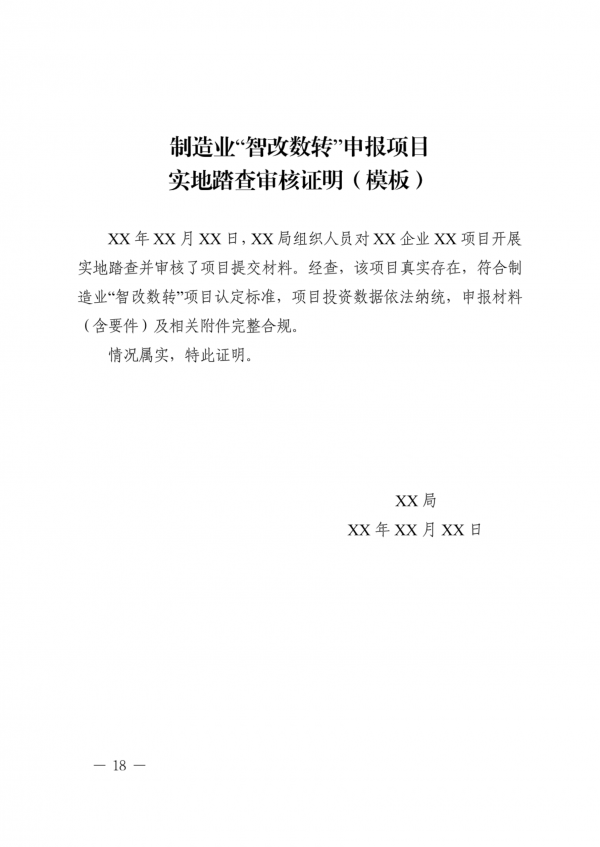 制造业“智改数转”申报项目
实地踏查审核证明（模板）

XX 年 XX 月 XX 日，XX 局组织人员对 XX 企业 XX 项目开展实地踏查并审核了项目提交材料。经查，该项目真实存在，符合制造业“智改数转”项目认定标准，项目投资数据依法纳统，申报材料（含要件）及相关附件完整合规。

情况属实，特此证明。

XX 局
XX 年 XX 月 XX 日

— 18 —